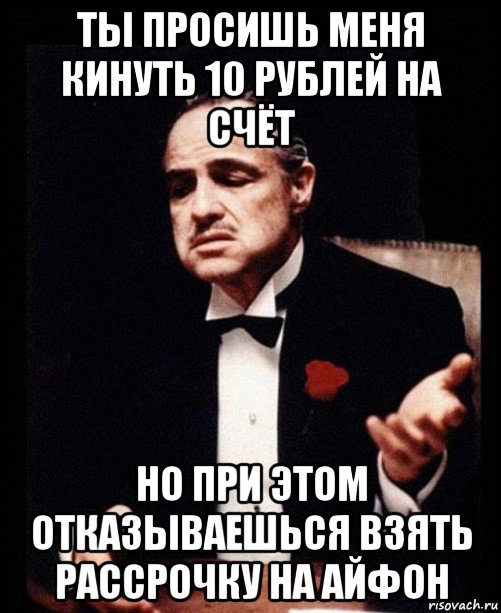 ТЫ ПРОСИШЬ МЕНЯ КИНУТЬ 10 РУБЛЕЙ НА СЧЁТ

НО ПРИ ЭТОМ ОТКАЗЫВАЕШЬСЯ ВЗЯТЬ РАССРОЧКУ НА АЙФОН

risovach.ru